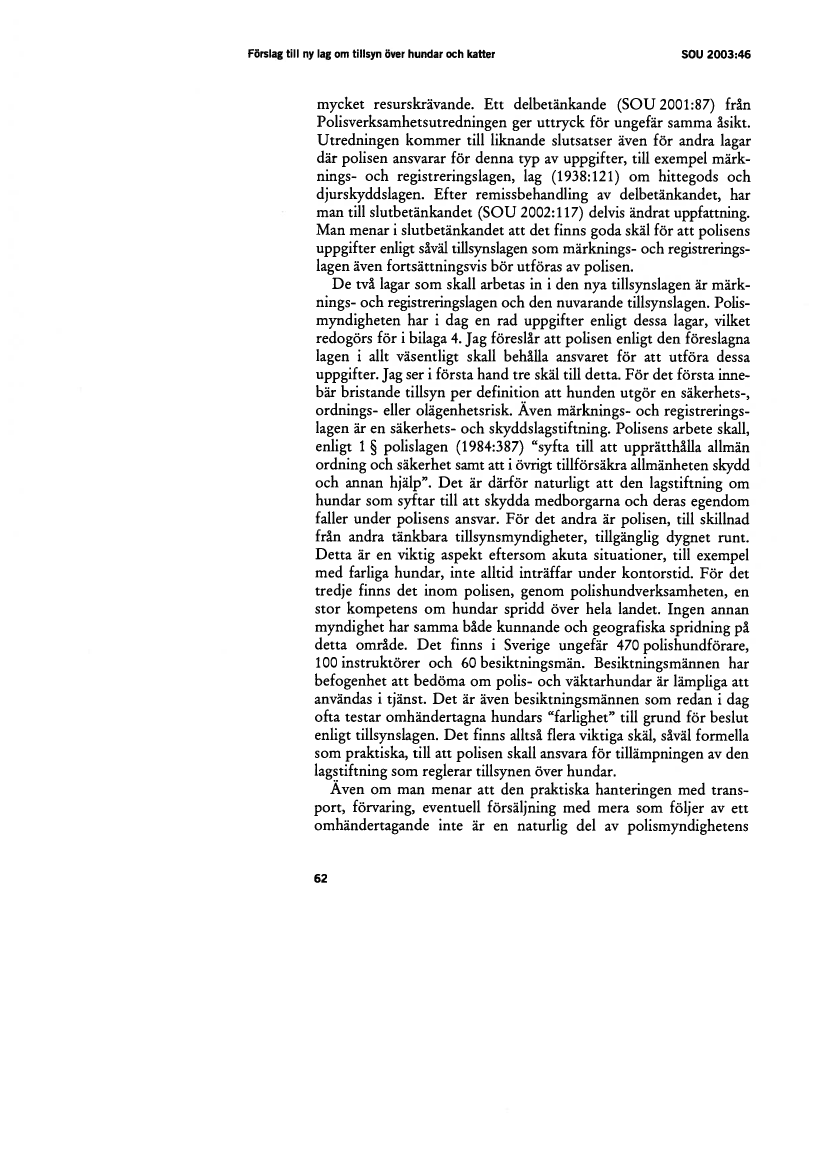 Förslag till ny lag om tillsyn över hundar och katter

SOU 2003:46

mycket resurskrävande. Ett delbetänkande (SOU 2001:87) från Polisverksamhetsutredningen ger uttryck för ungefär samma åsikt. Utredningen kommer till liknande slutsatser även för andra lagar där polisen ansvarar för denna typ av uppgifter, till exempel märknings- och registreringslagen, lag (1938:121) om hittegods och djurskyddslagen. Efter remissbehandling av delbetänkandet, har man till slutbetänkandet (SOU 2002:117) delvis ändrat uppfattning. Man menar i slutbetänkandet att det finns goda skäl för att polisens uppgifter enligt såväl tillsynslagen som märknings- och registreringslagen även fortsättningsvis bör utföras av polisen.

De två lagar som skall arbetas in i den nya tillsynslagen är märknings- och registreringslagen och den nuvarande tillsynslagen. Polismyndigheten har i dag en rad uppgifter enligt dessa lagar, vilket redogörs för i bilaga 4. Jag föreslår att polisen enligt den föreslagna lagen i allt väsentligt skall behålla ansvaret för att utföra dessa uppgifter. Jag ser i första hand tre skäl till detta. För det första innebär bristande tillsyn per definition att hunden utgör en säkerhets-, ordnings- eller olägenhetsrisk. Även märknings- och registreringslagen är en säkerhets- och skyddslagstiftning. Polisens arbete skall, enligt 1 § polislagen (1984:387) "syfta till att upprätthålla allmän ordning och säkerhet samt att i övrigt tillförsäkra allmänheten skydd och annan hjälp". Det är därför naturligt att den lagstiftning om hundar som syftar till att skydda medborgarna och deras egendom faller under polisens ansvar. För det andra är polisen, till skillnad från andra tänkbara tillsynsmyndigheter, tillgänglig dygnet runt. Detta är en viktig aspekt eftersom akuta situationer, till exempel med farliga hundar, inte alltid inträffar under kontorstid. För det tredje finns det inom polisen, genom polishundverksamheten, en stor kompetens om hundar spridd över hela landet. Ingen annan myndighet har samma både kunnande och geografiska spridning på detta område. Det finns i Sverige ungefär 470 polishundförare, 100 instruktörer och 60 besiktningsmän. Besiktningsmännen har befogenhet att bedöma om polis- och väktarhundar är lämpliga att användas i tjänst. Det är även besiktningsmännen som redan i dag ofta testar omhändertagna hundars "farlighet" till grund för beslut enligt tillsynslagen. Det finns alltså flera viktiga skäl, såväl formella som praktiska, till att polisen skall ansvara för tillämpningen av den lagstiftning som reglerar tillsynen över hundar.

Även om man menar att den praktiska hanteringen med transport, förvaring, eventuell försäljning med mera som följer av ett omhändertagande inte är en naturlig del av polismyndighetens

62